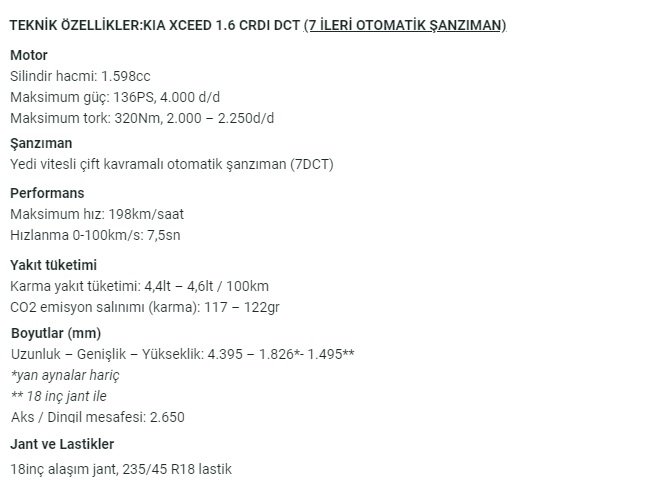 TEKNİK ÖZELLİKLER:KIA XCEED 1.6 CRDI DCT (7 İLERİ OTOMATİK ŞANZIMAN)

Motor
Silindir hacmi: 1.598cc
Maksimum güç: 136PS, 4.000 d/d
Maksimum tork: 320Nm, 2.000 – 2.250d/d

Şanzıman
Yedi vitesli çift kavramalı otomatik şanzıman (7DCT)

Performans
Maksimum hız: 198km/saat
Hızlanma 0-100km/s: 7,5sn

Yakıt tüketimi
Karma yakıt tüketimi: 4,4lt – 4,6lt / 100km
CO2 emisyon salınımı (karma): 117 – 122gr

Boyutlar (mm)
Uzunluk – Genişlik – Yükseklik: 4.395 – 1.826*- 1.495**
*yan aynalar hariç
** 18 inç jant ile
Aks / Dingil mesafesi: 2.650

Jant ve Lastikler
18inç alaşım jant, 235/45 R18 lastik